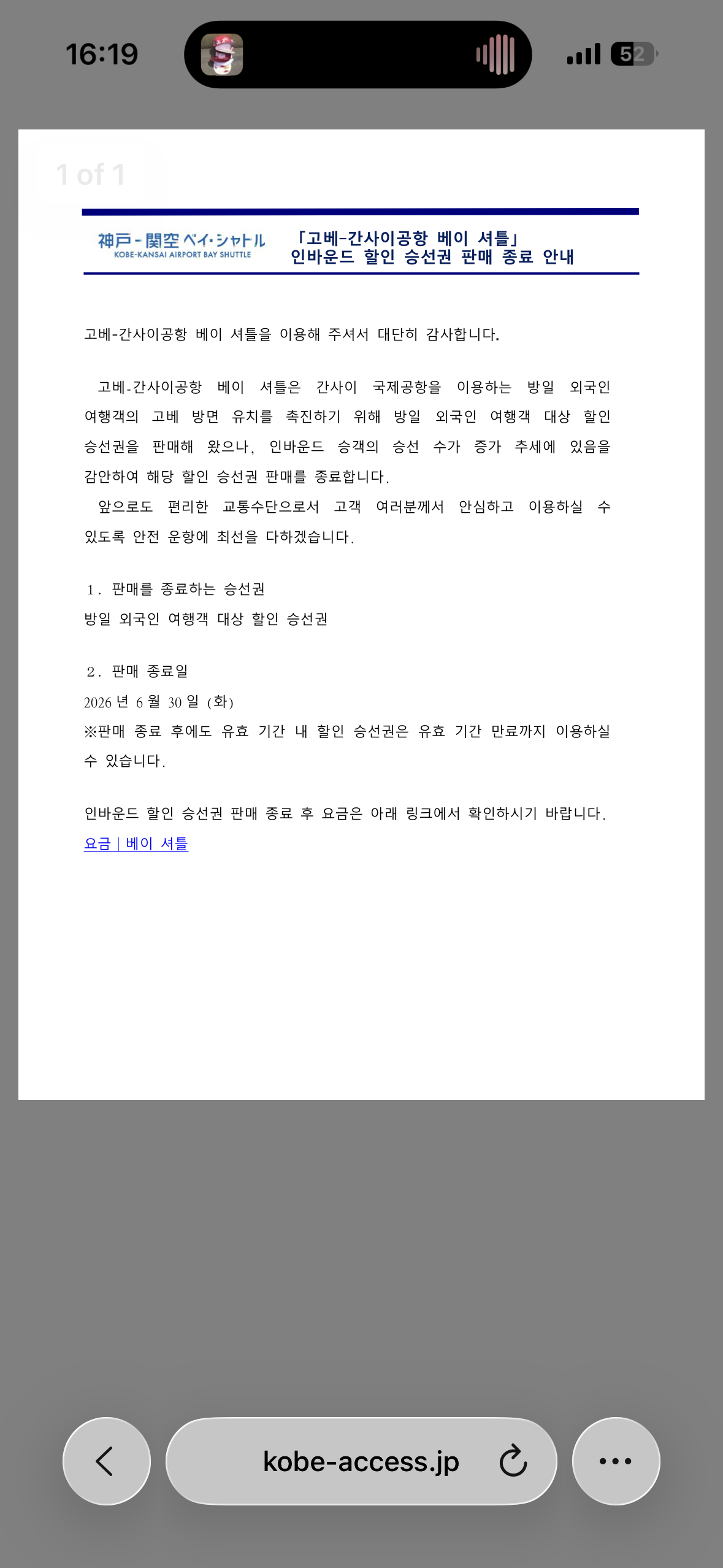 16:19

52

1 of 1

神戸-関空ベイ・シャトル
KOBE-KANSAI AIRPORT BAY SHUTTLE

「고베-간사이공항 베이 셔틀」
인바운드 할인 승선권 판매 종료 안내

고베-간사이공항 베이 셔틀을 이용해 주셔서 대단히 감사합니다.

고베-간사이공항 베이 셔틀은 간사이 국제공항을 이용하는 방일 외국인 여행객의 고베 방면 유치를 촉진하기 위해 방일 외국인 여행객 대상 할인 승선권을 판매해 왔으나, 인바운드 승객의 승선 수가 증가 추세에 있음을 감안하여 해당 할인 승선권 판매를 종료합니다.
앞으로도 편리한 교통수단으로서 고객 여러분께서 안심하고 이용하실 수 있도록 안전 운항에 최선을 다하겠습니다.

1. 판매를 종료하는 승선권
방일 외국인 여행객 대상 할인 승선권

2. 판매 종료일
2026 년 6 월 30 일 (화)
※판매 종료 후에도 유효 기간 내 할인 승선권은 유효 기간 만료까지 이용하실 수 있습니다.

인바운드 할인 승선권 판매 종료 후 요금은 아래 링크에서 확인하시기 바랍니다.
요금 | 베이 셔틀

kobe-access.jp